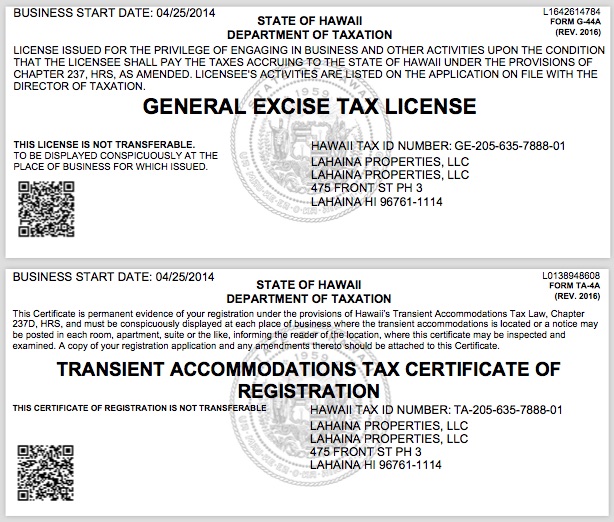 BUSINESS START DATE: 04/25/2014

STATE OF HAWAII
DEPARTMENT OF TAXATION

L1642614784
FORM G-44A
(REV. 2016)

LICENSE ISSUED FOR THE PRIVILEGE OF ENGAGING IN BUSINESS AND OTHER ACTIVITIES UPON THE CONDITION THAT THE LICENSEE SHALL PAY THE TAXES ACCRUING TO THE STATE OF HAWAII UNDER THE PROVISIONS OF CHAPTER 237, HRS, AS AMENDED. LICENSEE'S ACTIVITIES ARE LISTED ON THE APPLICATION ON FILE WITH THE DIRECTOR OF TAXATION.

GENERAL EXCISE TAX LICENSE

THIS LICENSE IS NOT TRANSFERABLE.
TO BE DISPLAYED CONSPICUOUSLY AT THE PLACE OF BUSINESS FOR WHICH ISSUED.

HAWAII TAX ID NUMBER: GE-205-635-7888-01
LAHAINA PROPERTIES, LLC
LAHAINA PROPERTIES, LLC
475 FRONT ST PH 3
LAHAINA HI 96761-1114

BUSINESS START DATE: 04/25/2014

STATE OF HAWAII
DEPARTMENT OF TAXATION

L0138948608
FORM TA-4A
(REV. 2016)

This Certificate is permanent evidence of your registration under the provisions of Hawaii's Transient Accommodations Tax Law, Chapter 237D, HRS, and must be conspicuously displayed at each place of business where the transient accommodations is located or a notice may be posted in each room, apartment, suite or the like, informing the reader of the location, where this certificate may be inspected and examined. A copy of your registration application and any amendments thereto should be attached to this Certificate.

TRANSIENT ACCOMMODATIONS TAX CERTIFICATE OF REGISTRATION

THIS CERTIFICATE OF REGISTRATION IS NOT TRANSFERABLE

HAWAII TAX ID NUMBER: TA-205-635-7888-01
LAHAINA PROPERTIES, LLC
LAHAINA PROPERTIES, LLC
475 FRONT ST PH 3
LAHAINA HI 96761-1114